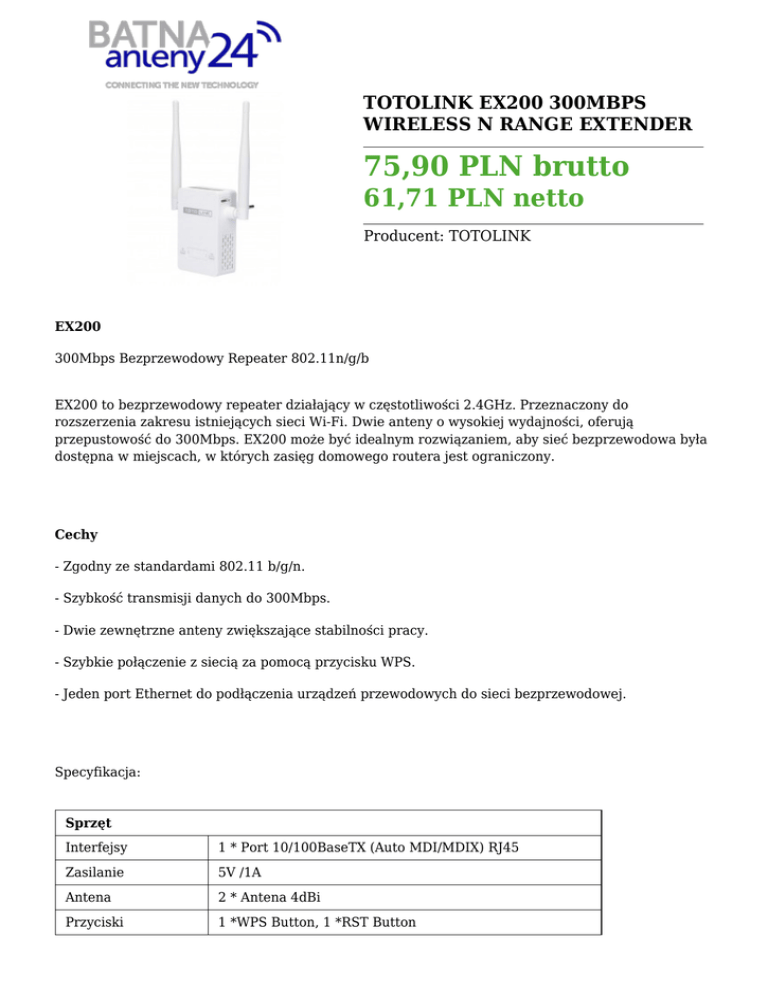 BATNA anteny24
CONNECTING THE NEW TECHNOLOGY

TOTOLINK EX200 300MBPS WIRELESS N RANGE EXTENDER

75,90 PLN brutto
61,71 PLN netto

Producent: TOTOLINK

EX200

300Mbps Bezprzewodowy Repeater 802.11n/g/b

EX200 to bezprzewodowy repeater działający w częstotliwości 2.4GHz. Przeznaczony do rozszerzenia zakresu istniejących sieci Wi-Fi. Dwie anteny o wysokiej wydajności, oferują przepustowość do 300Mbps. EX200 może być idealnym rozwiązaniem, aby sieć bezprzewodowa była dostępna w miejscach, w których zasięg domowego routera jest ograniczony.

Cechy

- Zgodny ze standardami 802.11 b/g/n.

- Szybkość transmisji danych do 300Mbps.

- Dwie zewnętrzne anteny zwiększające stabilności pracy.

- Szybkie połączenie z siecią za pomocą przycisku WPS.

- Jeden port Ethernet do podłączenia urządzeń przewodowych do sieci bezprzewodowej.

Specyfikacja:

| Sprzęt | |
|---|---|
| Interfejsy | 1 * Port 10/100BaseTX (Auto MDI/MDIX) RJ45 |
| Zasilanie | 5V /1A |
| Antena | 2 * Antena 4dBi |
| Przyciski | 1 *WPS Button, 1 *RST Button |